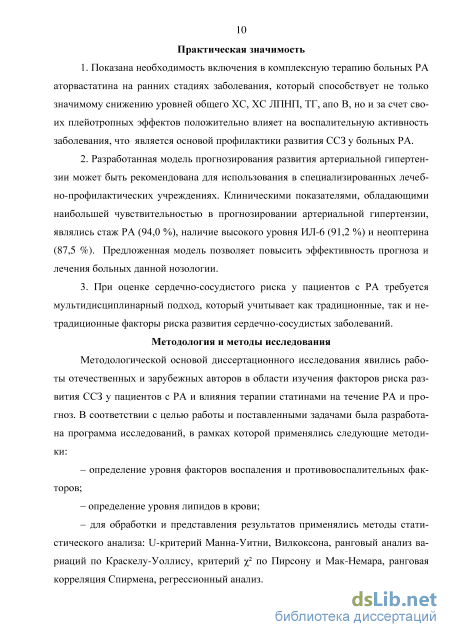 10

Практическая значимость

1. Показана необходимость включения в комплексную терапию больных РА аторвастатина на ранних стадиях заболевания, который способствует не только значимому снижению уровней общего ХС, ХС ЛПНП, ТГ, апо В, но и за счет своих плейотропных эффектов положительно влияет на воспалительную активность заболевания, что является основой профилактики развития ССЗ у больных РА.

2. Разработанная модель прогнозирования развития артериальной гипертензии может быть рекомендована для использования в специализированных лечебно-профилактических учреждениях. Клиническими показателями, обладающими наибольшей чувствительностью в прогнозировании артериальной гипертензии, являлись стаж РА (94,0 %), наличие высокого уровня ИЛ-6 (91,2 %) и неоптерина (87,5 %). Предложенная модель позволяет повысить эффективность прогноза и лечения больных данной нозологии.

3. При оценке сердечно-сосудистого риска у пациентов с РА требуется мультидисциплинарный подход, который учитывает как традиционные, так и нетрадиционные факторы риска развития сердечно-сосудистых заболеваний.

Методология и методы исследования

Методологической основой диссертационного исследования явились работы отечественных и зарубежных авторов в области изучения факторов риска развития ССЗ у пациентов с РА и влияния терапии статинами на течение РА и прогноз. В соответствии с целью работы и поставленными задачами была разработана программа исследований, в рамках которой применялись следующие методики:

– определение уровня факторов воспаления и противовоспалительных факторов;

– определение уровня липидов в крови;

– для обработки и представления результатов применялись методы статистического анализа: U-критерий Манна-Уитни, Вилкоксона, ранговый анализ вариаций по Краскелу-Уоллису, критерий $\chi^2$ по Пирсону и Мак-Немара, ранговая корреляция Спирмена, регрессионный анализ.

dsLib.net
библиотека диссертаций